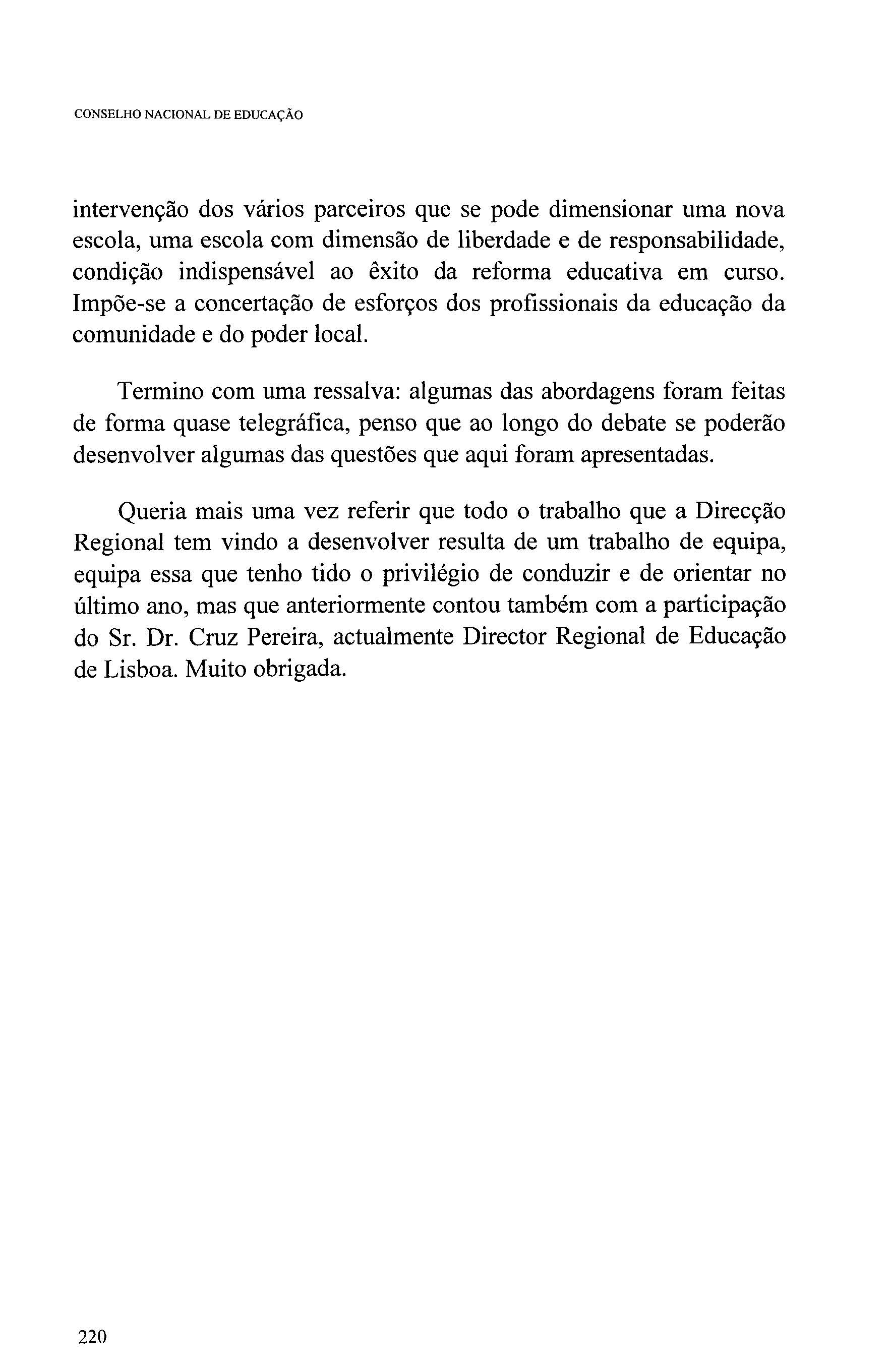 CONSELHO NACIONAL DE EDUCAÇÃO

intervenção dos vários parceiros que se pode dimensionar uma nova escola, uma escola com dimensão de liberdade e de responsabilidade, condição indispensável ao êxito da reforma educativa em curso. Impõe-se a concertação de esforços dos profissionais da educação da comunidade e do poder local.

Termino com uma ressalva: algumas das abordagens foram feitas de forma quase telegráfica, penso que ao longo do debate se poderão desenvolver algumas das questões que aqui foram apresentadas.

Queria mais uma vez referir que todo o trabalho que a Direcção Regional tem vindo a desenvolver resulta de um trabalho de equipa, equipa essa que tenho tido o privilégio de conduzir e de orientar no último ano, mas que anteriormente contou também com a participação do Sr. Dr. Cruz Pereira, actualmente Director Regional de Educação de Lisboa. Muito obrigada.

220